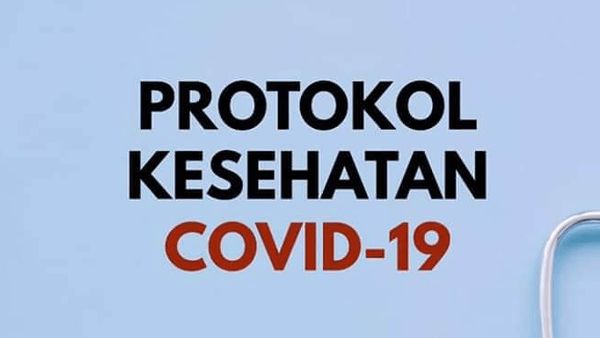 PROTOKOL
KESEHATAN
COVID-19